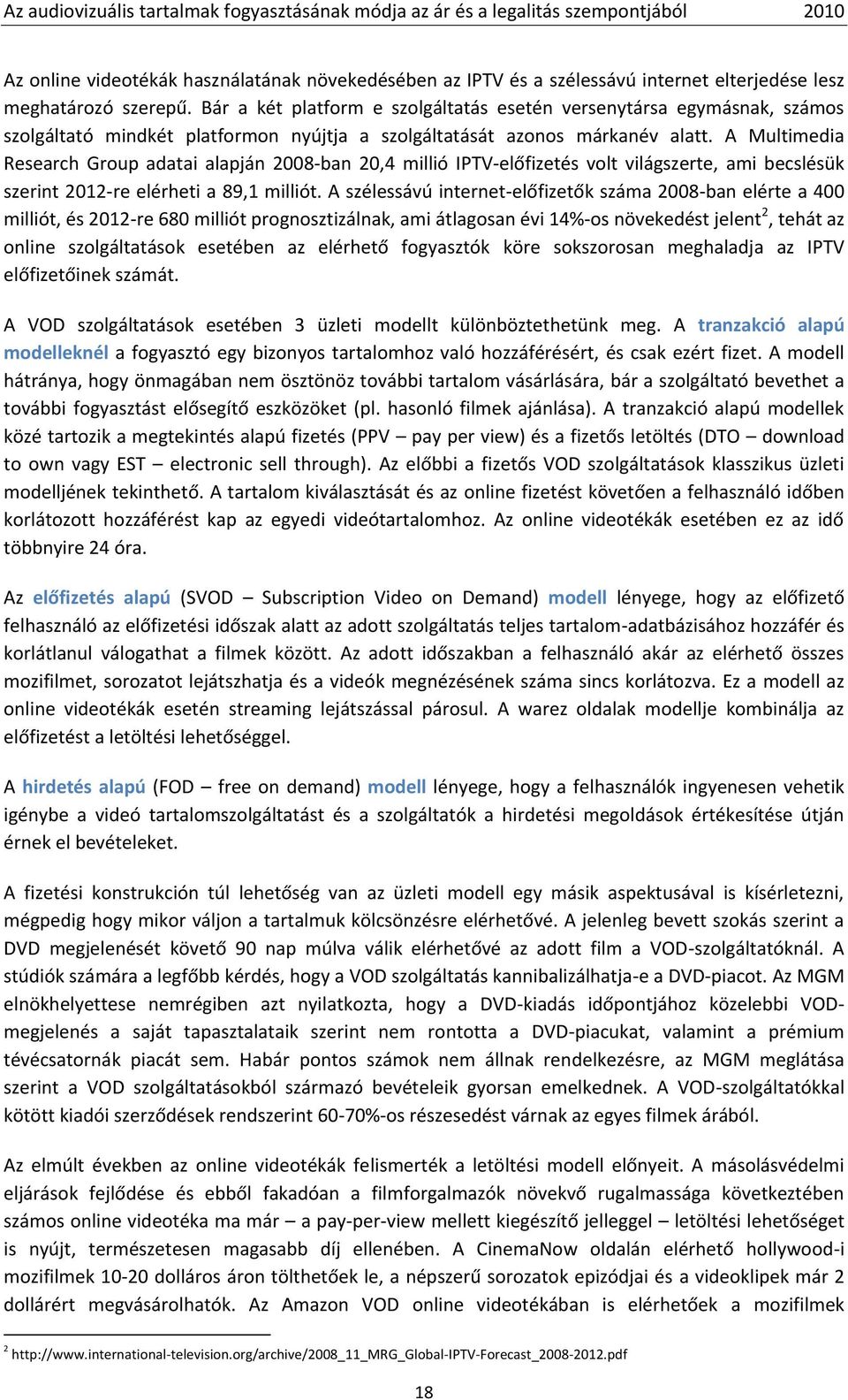 Az audiovizuális tartalmak fogyasztásának módja az ár és a legalitás szempontjából 2010

Az online videotékák használatának növekedésében az IPTV és a szélessávú internet elterjedése lesz meghatározó szerepű. Bár a két platform e szolgáltatás esetén versenytársa egymásnak, számos szolgáltató mindkét platformon nyújtja a szolgáltatását azonos márkanév alatt. A Multimedia Research Group adatai alapján 2008-ban 20,4 millió IPTV-előfizetés volt világszerte, ami becslésük szerint 2012-re elérheti a 89,1 milliót. A szélessávú internet-előfizetők száma 2008-ban elérte a 400 milliót, és 2012-re 680 milliót prognosztizálnak, ami átlagosan évi 14%-os növekedést jelent$^2$, tehát az online szolgáltatások esetében az elérhető fogyasztók köre sokszorosan meghaladja az IPTV előfizetőinek számát.

A VOD szolgáltatások esetében 3 üzleti modellt különböztethetünk meg. A tranzakció alapú modelleknél a fogyasztó egy bizonyos tartalomhoz való hozzáférésért, és csak ezért fizet. A modell hátránya, hogy önmagában nem ösztönöz további tartalom vásárlására, bár a szolgáltató bevethet a további fogyasztást elősegítő eszközöket (pl. hasonló filmek ajánlása). A tranzakció alapú modellek közé tartozik a megtekintés alapú fizetés (PPV – pay per view) és a fizetős letöltés (DTO – download to own vagy EST – electronic sell through). Az előbbi a fizetős VOD szolgáltatások klasszikus üzleti modelljének tekinthető. A tartalom kiválasztását és az online fizetést követően a felhasználó időben korlátozott hozzáférést kap az egyedi videótartalomhoz. Az online videotékák esetében ez az idő többnyire 24 óra.

Az előfizetés alapú (SVOD – Subscription Video on Demand) modell lényege, hogy az előfizető felhasználó az előfizetési időszak alatt az adott szolgáltatás teljes tartalom-adatbázisához hozzáfér és korlátlanul válogathat a filmek között. Az adott időszakban a felhasználó akár az elérhető összes mozifilmet, sorozatot lejátszhatja és a videók megnézésének száma sincs korlátozva. Ez a modell az online videotékák esetén streaming lejátszással párosul. A warez oldalak modellje kombinálja az előfizetést a letöltési lehetőséggel.

A hirdetés alapú (FOD – free on demand) modell lényege, hogy a felhasználók ingyenesen vehetik igénybe a videó tartalomszolgáltatást és a szolgáltatók a hirdetési megoldások értékesítése útján érnek el bevételeket.

A fizetési konstrukción túl lehetőség van az üzleti modell egy másik aspektusával is kísérletezni, mégpedig hogy mikor váljon a tartalmuk kölcsönzésre elérhetővé. A jelenleg bevett szokás szerint a DVD megjelenését követő 90 nap múlva válik elérhetővé az adott film a VOD-szolgáltatóknál. A stúdiók számára a legfőbb kérdés, hogy a VOD szolgáltatás kannibalizálhatja-e a DVD-piacot. Az MGM elnökhelyettese nemrégiben azt nyilatkozta, hogy a DVD-kiadás időpontjához közelebbi VOD-megjelenés a saját tapasztalataik szerint nem rontotta a DVD-piacukat, valamint a prémium tévécsatornák piacát sem. Habár pontos számok nem állnak rendelkezésre, az MGM meglátása szerint a VOD szolgáltatásokból származó bevételeik gyorsan emelkednek. A VOD-szolgáltatókkal kötött kiadói szerződések rendszerint 60-70%-os részesedést várnak az egyes filmek árából.

Az elmúlt években az online videotékák felismerték a letöltési modell előnyeit. A másolásvédelmi eljárások fejlődése és ebből fakadóan a filmforgalmazók növekvő rugalmassága következtében számos online videotéka ma már – a pay-per-view mellett kiegészítő jelleggel – letöltési lehetőséget is nyújt, természetesen magasabb díj ellenében. A CinemaNow oldalán elérhető hollywood-i mozifilmek 10-20 dolláros áron tölthetőek le, a népszerű sorozatok epizódjai és a videoklipek már 2 dollárért megvásárolhatók. Az Amazon VOD online videotékában is elérhetőek a mozifilmek

$^2$ http://www.international-television.org/archive/2008_11_MRG_Global-IPTV-Forecast_2008-2012.pdf

18